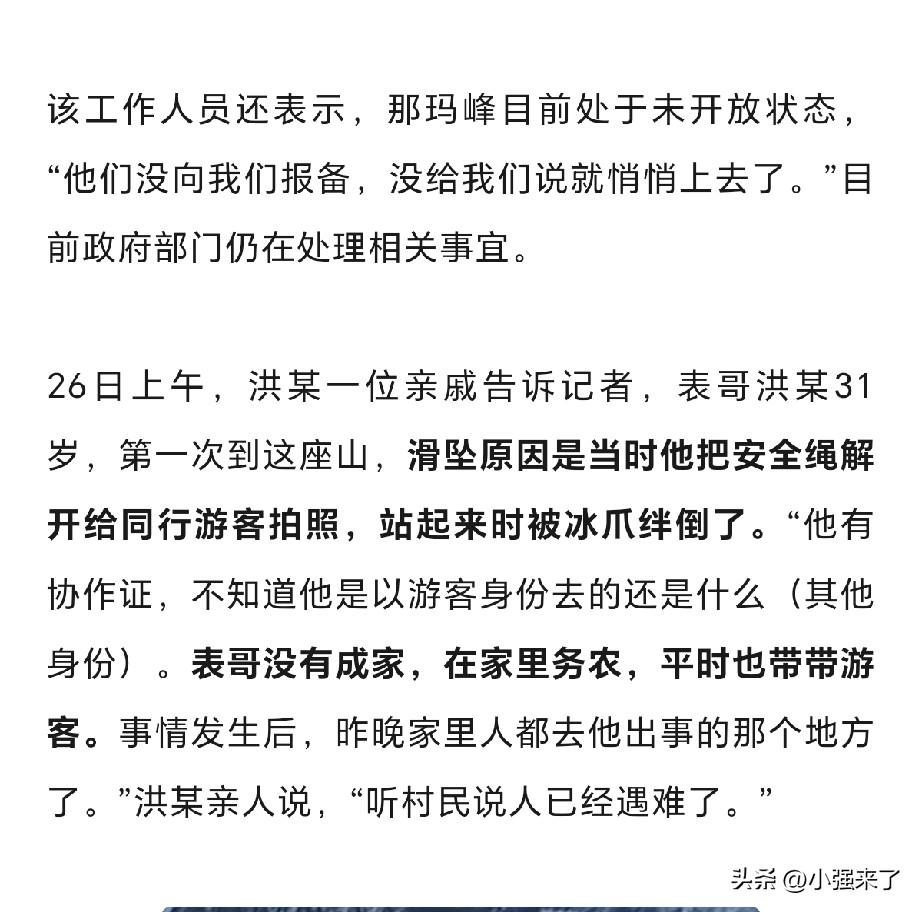 该工作人员还表示，那玛峰目前处于未开放状态，“他们没向我们报备，没给我们说就悄悄上去了。”目前政府部门仍在处理相关事宜。

26日上午，洪某一位亲戚告诉记者，表哥洪某31岁，第一次到这座山，滑坠原因是当时他把安全绳解开给同行游客拍照，站起来时被冰爪绊倒了。“他有协作证，不知道他是以游客身份去的还是什么（其他身份）。表哥没有成家，在家里务农，平时也带带游客。事情发生后，昨晚家里人都去他出事的那个地方了。”洪某亲人说，“听村民说人已经遇难了。”

头条 @小强来了